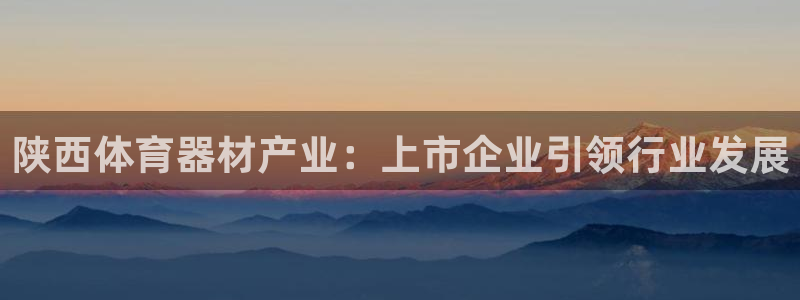 陕西体育器材产业：上市企业引领行业发展